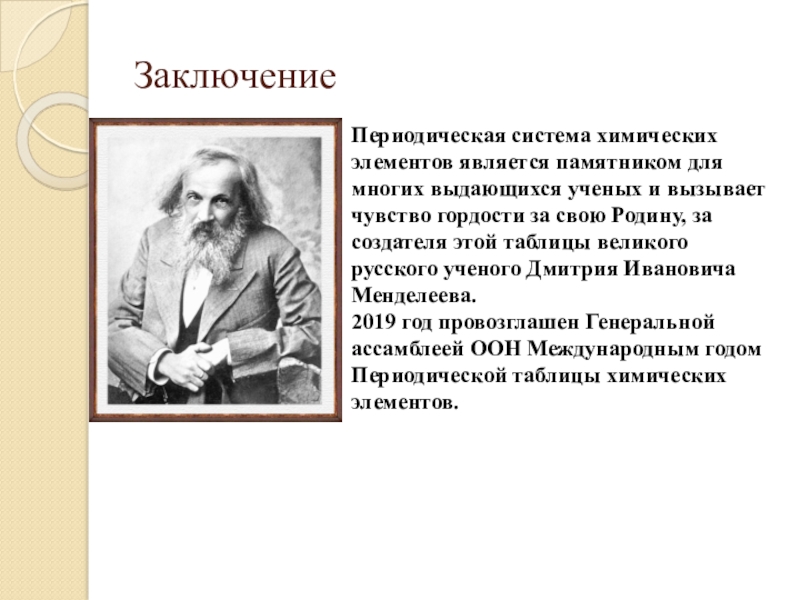 Заключение

Периодическая система химических элементов является памятником для многих выдающихся ученых и вызывает чувство гордости за свою Родину, за создателя этой таблицы великого русского ученого Дмитрия Ивановича Менделеева.
2019 год провозглашен Генеральной ассамблеей ООН Международным годом Периодической таблицы химических элементов.